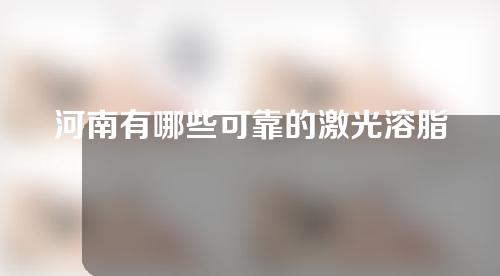 河南有哪些可靠的激光溶脂